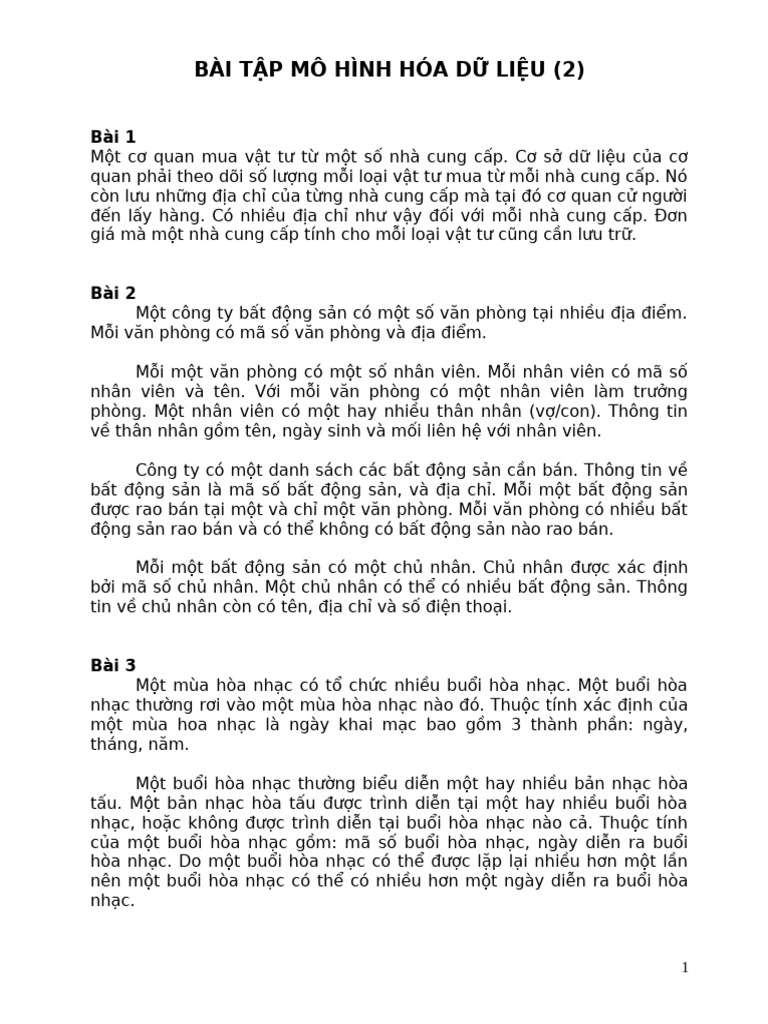 BÀI TẬP MÔ HÌNH HÓA DỮ LIỆU (2)

Bài 1
Một cơ quan mua vật tư từ một số nhà cung cấp. Cơ sở dữ liệu của cơ quan phải theo dõi số lượng mỗi loại vật tư mua từ mỗi nhà cung cấp. Nó còn lưu những địa chỉ của từng nhà cung cấp mà tại đó cơ quan cử người đến lấy hàng. Có nhiều địa chỉ như vậy đối với mỗi nhà cung cấp. Đơn giá mà một nhà cung cấp tính cho mỗi loại vật tư cũng cần lưu trữ.

Bài 2
Một công ty bất động sản có một số văn phòng tại nhiều địa điểm. Mỗi văn phòng có mã số văn phòng và địa điểm.

Mỗi một văn phòng có một số nhân viên. Mỗi nhân viên có mã số nhân viên và tên. Với mỗi văn phòng có một nhân viên làm trưởng phòng. Một nhân viên có một hay nhiều thân nhân (vợ/con). Thông tin về thân nhân gồm tên, ngày sinh và mối liên hệ với nhân viên.

Công ty có một danh sách các bất động sản cần bán. Thông tin về bất động sản là mã số bất động sản, và địa chỉ. Mỗi một bất động sản được rao bán tại một và chỉ một văn phòng. Mỗi văn phòng có nhiều bất động sản rao bán và có thể không có bất động sản nào rao bán.

Mỗi một bất động sản có một chủ nhân. Chủ nhân được xác định bởi mã số chủ nhân. Một chủ nhân có thể có nhiều bất động sản. Thông tin về chủ nhân còn có tên, địa chỉ và số điện thoại.

Bài 3
Một mùa hòa nhạc có tổ chức nhiều buổi hòa nhạc. Một buổi hòa nhạc thường rơi vào một mùa hòa nhạc nào đó. Thuộc tính xác định của một mùa hoa nhạc là ngày khai mạc bao gồm 3 thành phần: ngày, tháng, năm.

Một buổi hòa nhạc thường biểu diễn một hay nhiều bản nhạc hòa tấu. Một bản nhạc hòa tấu được trình diễn tại một hay nhiều buổi hòa nhạc, hoặc không được trình diễn tại buổi hòa nhạc nào cả. Thuộc tính của một buổi hòa nhạc gồm: mã số buổi hòa nhạc, ngày diễn ra buổi hòa nhạc. Do một buổi hòa nhạc có thể được lặp lại nhiều hơn một lần nên một buổi hòa nhạc có thể có nhiều hơn một ngày diễn ra buổi hòa nhạc.

1